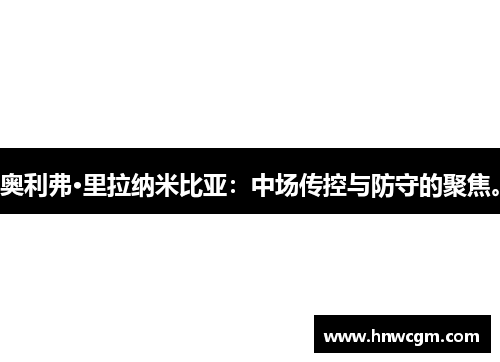 奥利弗·里拉纳米比亚：中场传控与防守的聚焦。

www.hnwcgm.com